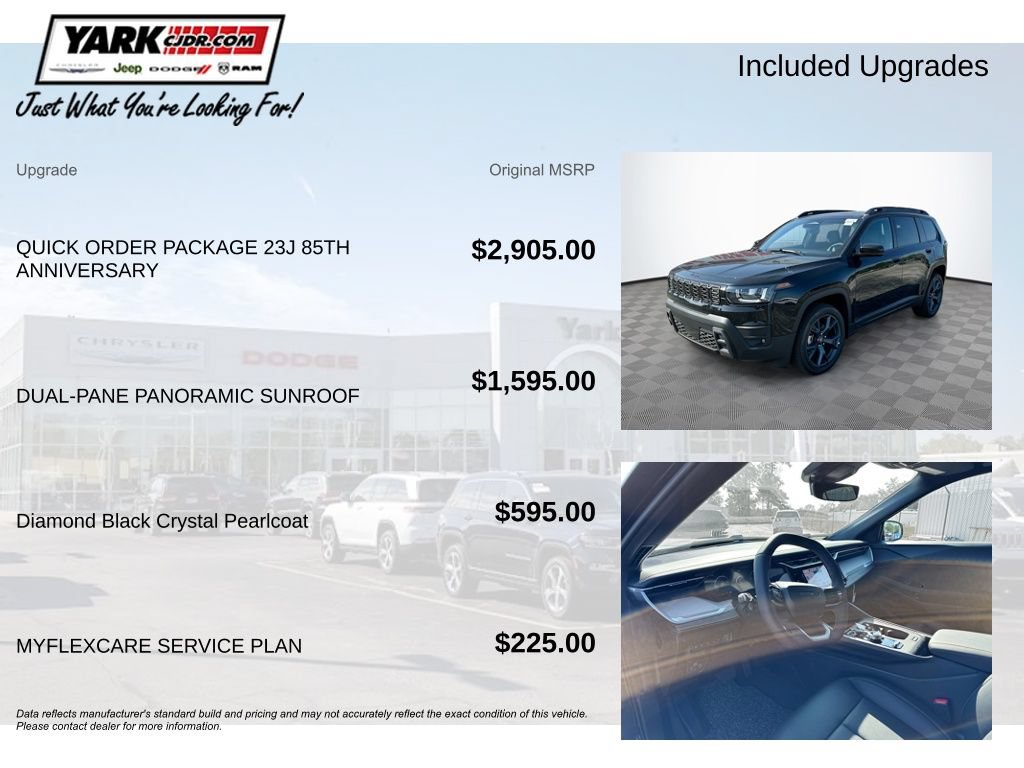 YARKCJDR.COM
CHRYSLER Jeep DODGE RAM
Just What You're Looking For!

Included Upgrades

| Upgrade | Original MSRP |
|---|---|
| QUICK ORDER PACKAGE 23J 85TH ANNIVERSARY | $2,905.00 |
| DUAL-PANE PANORAMIC SUNROOF | $1,595.00 |
| Diamond Black Crystal Pearlcoat | $595.00 |
| MYFLEXCARE SERVICE PLAN | $225.00 |

CHRYSLER DODGE Yark

Data reflects manufacturer's standard build and pricing and may not accurately reflect the exact condition of this vehicle. Please contact dealer for more information.